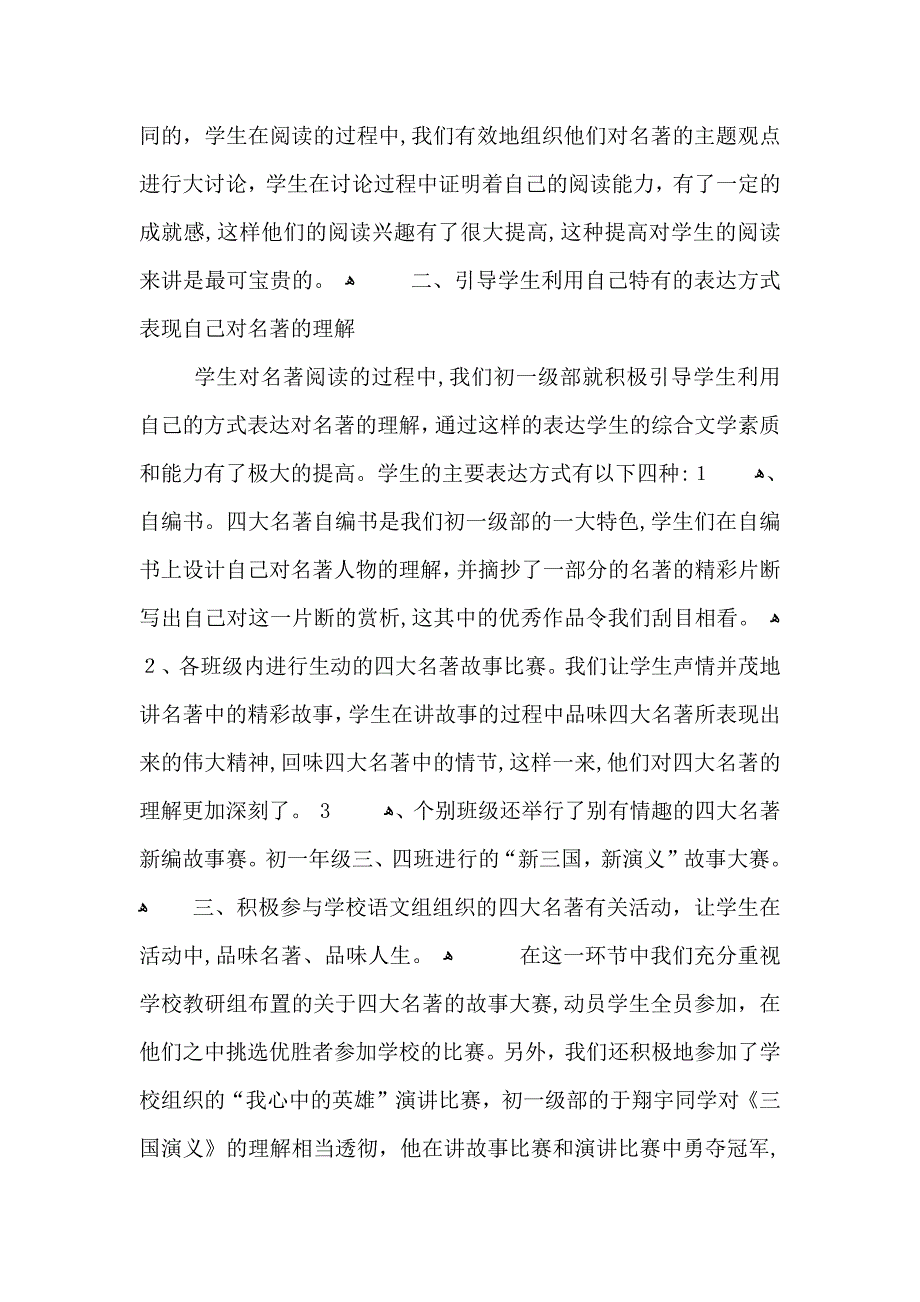 同的，学生在阅读的过程中,我们有效地组织他们对名著的主题观点进行大讨论，学生在讨论过程中证明着自己的阅读能力，有了一定的成就感,这样他们的阅读兴趣有了很大提高,这种提高对学生的阅读来讲是最可宝贵的。 二、引导学生利用自己特有的表达方式表现自己对名著的理解

学生对名著阅读的过程中,我们初一级部就积极引导学生利用自己的方式表达对名著的理解，通过这样的表达学生的综合文学素质和能力有了极大的提高。学生的主要表达方式有以下四种: 1 、自编书。四大名著自编书是我们初一级部的一大特色,学生们在自编书上设计自己对名著人物的理解，并摘抄了一部分的名著的精彩片断写出自己对这一片断的赏析,这其中的优秀作品令我们刮目相看。 2、各班级内进行生动的四大名著故事比赛。我们让学生声情并茂地讲名著中的精彩故事，学生在讲故事的过程中品味四大名著所表现出来的伟大精神,回味四大名著中的情节,这样一来,他们对四大名著的理解更加深刻了。 3 、个别班级还举行了别有情趣的四大名著新编故事赛。初一年级三、四班进行的“新三国，新演义”故事大赛。 三、积极参与学校语文组组织的四大名著有关活动，让学生在活动中,品味名著、品味人生。 在这一环节中我们充分重视学校教研组布置的关于四大名著的故事大赛,动员学生全员参加，在他们之中挑选优胜者参加学校的比赛。另外，我们还积极地参加了学校组织的“我心中的英雄”演讲比赛，初一级部的于翔宇同学对《三国演义》的理解相当透彻，他在讲故事比赛和演讲比赛中勇夺冠军,